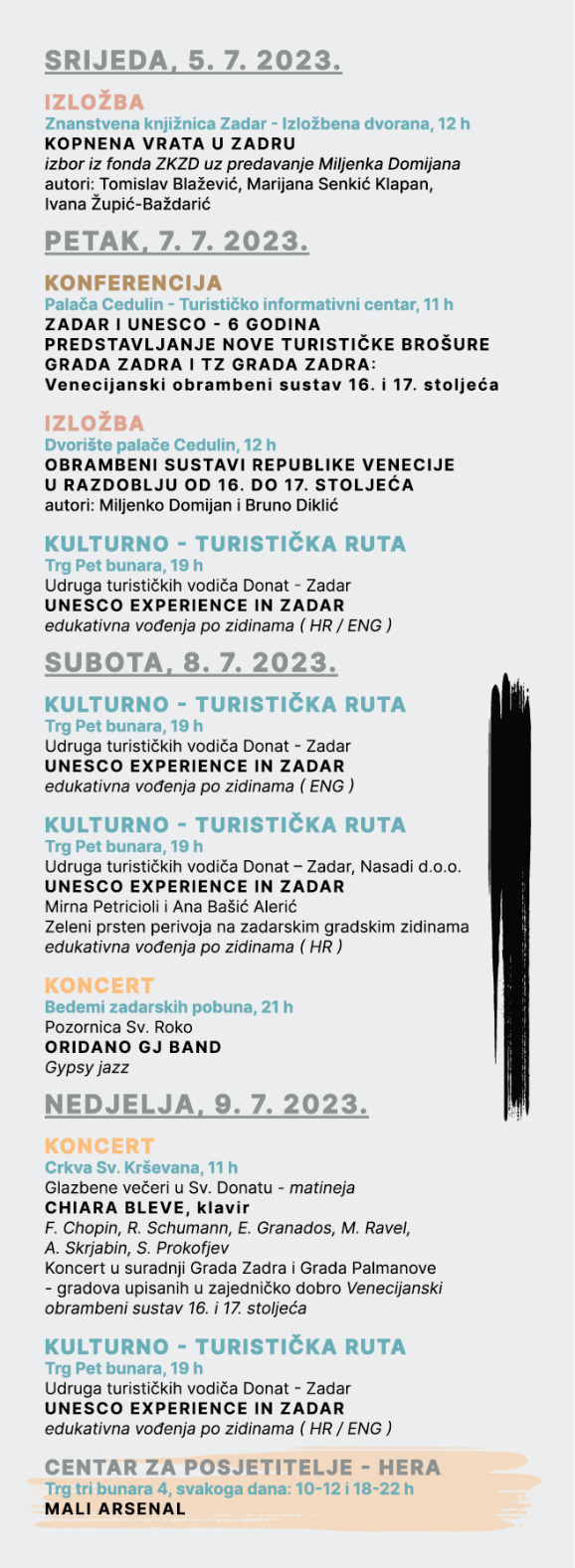 SRIJEDA, 5. 7. 2023.

IZLOŽBA
Znanstvena knjižnica Zadar - Izložbena dvorana, 12 h
KOPNENA VRATA U ZADRU
izbor iz fonda ZKZD uz predavanje Miljenka Domijana
autori: Tomislav Blažević, Marijana Senkić Klapan, Ivana Župić-Baždarić

PETAK, 7. 7. 2023.

KONFERENCIJA
Palača Cedulin - Turističko informativni centar, 11 h
ZADAR I UNESCO - 6 GODINA
PREDSTAVLJANJE NOVE TURISTIČKE BROŠURE GRADA ZADRA I TZ GRADA ZADRA:
Venecijanski obrambeni sustav 16. i 17. stoljeća

IZLOŽBA
Dvorište palače Cedulin, 12 h
OBRAMBENI SUSTAVI REPUBLIKE VENECIJE U RAZDOBLJU OD 16. DO 17. STOLJEĆA
autori: Miljenko Domijan i Bruno Diklić

KULTURNO - TURISTIČKA RUTA
Trg Pet bunara, 19 h
Udruga turističkih vodiča Donat - Zadar
UNESCO EXPERIENCE IN ZADAR
edukativna vođenja po zidinama ( HR / ENG )

SUBOTA, 8. 7. 2023.

KULTURNO - TURISTIČKA RUTA
Trg Pet bunara, 19 h
Udruga turističkih vodiča Donat - Zadar
UNESCO EXPERIENCE IN ZADAR
edukativna vođenja po zidinama ( ENG )

KULTURNO - TURISTIČKA RUTA
Trg Pet bunara, 19 h
Udruga turističkih vodiča Donat – Zadar, Nasadi d.o.o.
UNESCO EXPERIENCE IN ZADAR
Mirna Petricioli i Ana Bašić Alerić
Zeleni prsten perivoja na zadarskim gradskim zidinama
edukativna vođenja po zidinama ( HR )

KONCERT
Bedemi zadarskih pobuna, 21 h
Pozornica Sv. Roko
ORIDANO GJ BAND
Gypsy jazz

NEDJELJA, 9. 7. 2023.

KONCERT
Crkva Sv. Krševana, 11 h
Glazbene večeri u Sv. Donatu - matineja
CHIARA BLEVE, klavir
F. Chopin, R. Schumann, E. Granados, M. Ravel, A. Skrjabin, S. Prokofjev
Koncert u suradnji Grada Zadra i Grada Palmanove - gradova upisanih u zajedničko dobro Venecijanski obrambeni sustav 16. i 17. stoljeća

KULTURNO - TURISTIČKA RUTA
Trg Pet bunara, 19 h
Udruga turističkih vodiča Donat - Zadar
UNESCO EXPERIENCE IN ZADAR
edukativna vođenja po zidinama ( HR / ENG )

CENTAR ZA POSJETITELJE - HERA
Trg tri bunara 4, svakoga dana: 10-12 i 18-22 h
MALI ARSENAL